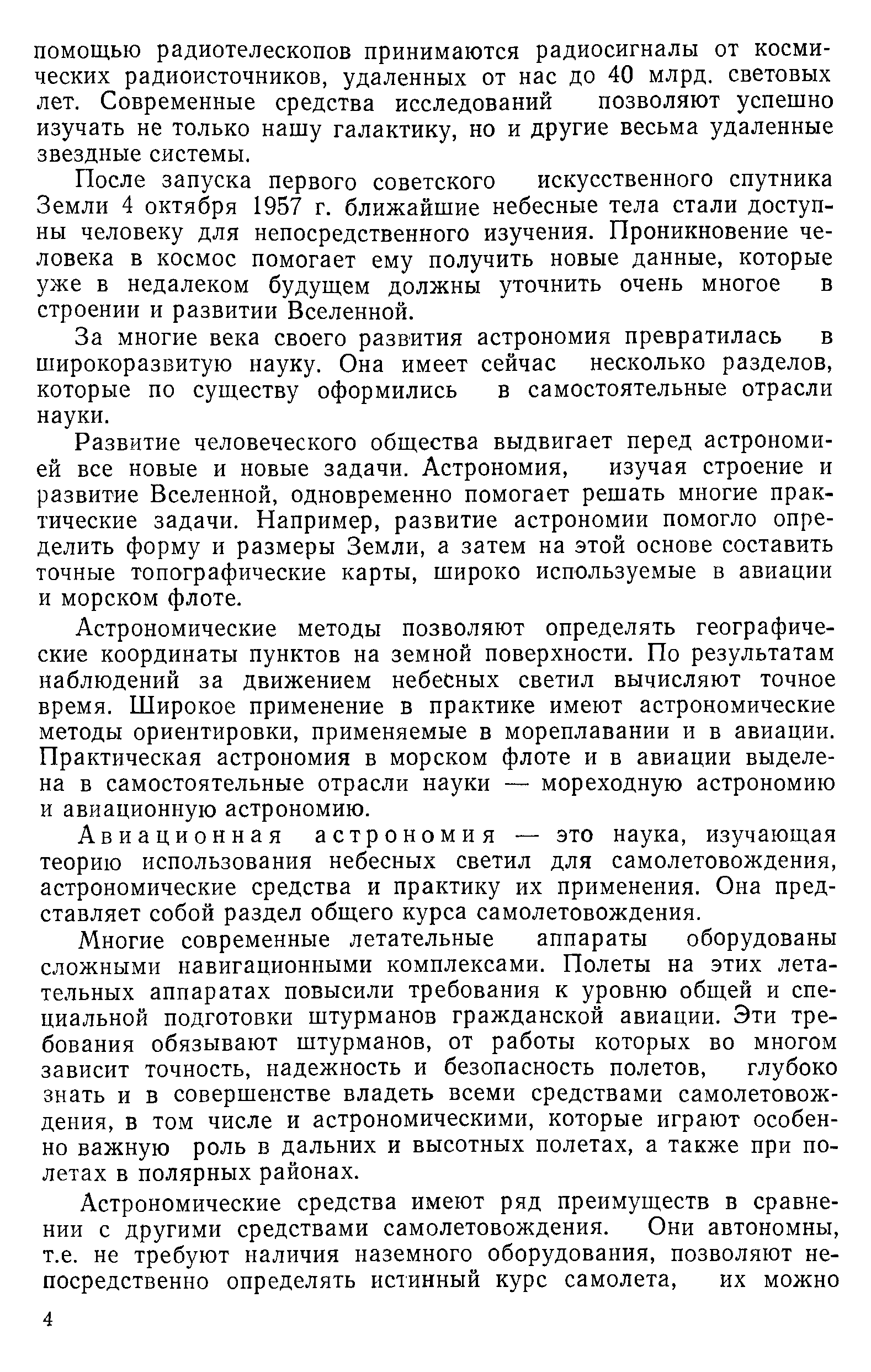 помощью радиотелескопов принимаются радиосигналы от космических радиоисточников, удаленных от нас до 40 млрд. световых лет. Современные средства исследований позволяют успешно изучать не только нашу галактику, но и другие весьма удаленные звездные системы.

После запуска первого советского искусственного спутника Земли 4 октября 1957 г. ближайшие небесные тела стали доступны человеку для непосредственного изучения. Проникновение человека в космос помогает ему получить новые данные, которые уже в недалеком будущем должны уточнить очень многое в строении и развитии Вселенной.

За многие века своего развития астрономия превратилась в широкоразвитую науку. Она имеет сейчас несколько разделов, которые по существу оформились в самостоятельные отрасли науки.

Развитие человеческого общества выдвигает перед астрономией все новые и новые задачи. Астрономия, изучая строение и развитие Вселенной, одновременно помогает решать многие практические задачи. Например, развитие астрономии помогло определить форму и размеры Земли, а затем на этой основе составить точные топографические карты, широко используемые в авиации и морском флоте.

Астрономические методы позволяют определять географические координаты пунктов на земной поверхности. По результатам наблюдений за движением небесных светил вычисляют точное время. Широкое применение в практике имеют астрономические методы ориентировки, применяемые в мореплавании и в авиации. Практическая астрономия в морском флоте и в авиации выделена в самостоятельные отрасли науки — мореходную астрономию и авиационную астрономию.

Авиационная астрономия — это наука, изучающая теорию использования небесных светил для самолетовождения, астрономические средства и практику их применения. Она представляет собой раздел общего курса самолетовождения.

Многие современные летательные аппараты оборудованы сложными навигационными комплексами. Полеты на этих летательных аппаратах повысили требования к уровню общей и специальной подготовки штурманов гражданской авиации. Эти требования обязывают штурманов, от работы которых во многом зависит точность, надежность и безопасность полетов, глубоко знать и в совершенстве владеть всеми средствами самолетовождения, в том числе и астрономическими, которые играют особенно важную роль в дальних и высотных полетах, а также при полетах в полярных районах.

Астрономические средства имеют ряд преимуществ в сравнении с другими средствами самолетовождения. Они автономны, т.е. не требуют наличия наземного оборудования, позволяют непосредственно определять истинный курс самолета, их можно

4